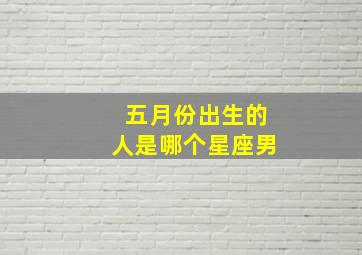 五月份出生的
人是哪个星座男